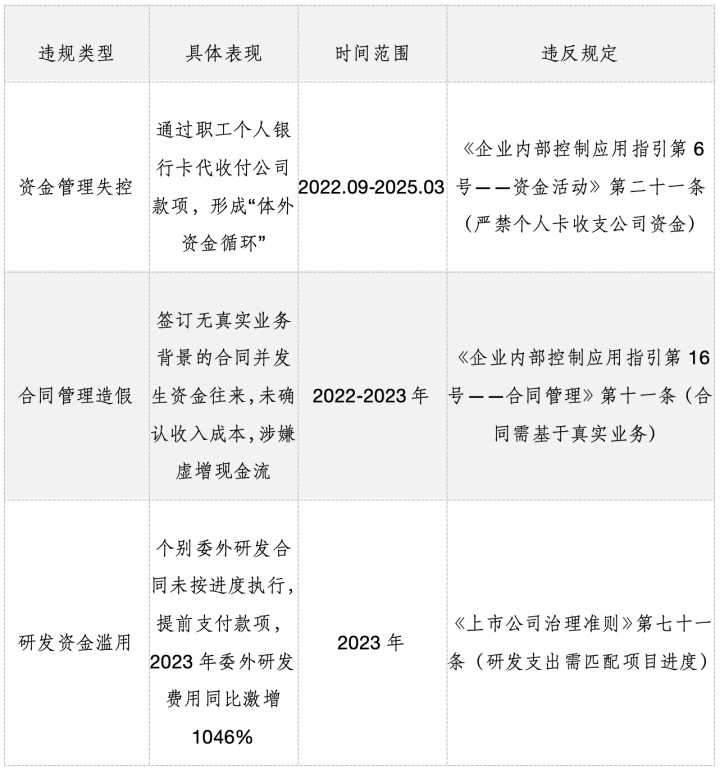 | 违规类型 | 具体表现 | 时间范围 | 违反规定 |
|---|---|---|---|
| 资金管理失控 | 通过职工个人银行卡代收付公司款项，形成“体外资金循环” | 2022.09-2025.03 | 《企业内部控制应用指引第 6 号——资金活动》第二十一条（严禁个人卡收支公司资金） |
| 合同管理造假 | 签订无真实业务背景的合同并发生资金往来，未确认收入成本，涉嫌虚增现金流 | 2022-2023 年 | 《企业内部控制应用指引第 16 号——合同管理》第十一条（合同需基于真实业务） |
| 研发资金滥用 | 个别委外研发合同未按进度执行，提前支付款项，2023 年委外研发费用同比激增 1046% | 2023 年 | 《上市公司治理准则》第七十一条（研发支出需匹配项目进度） |